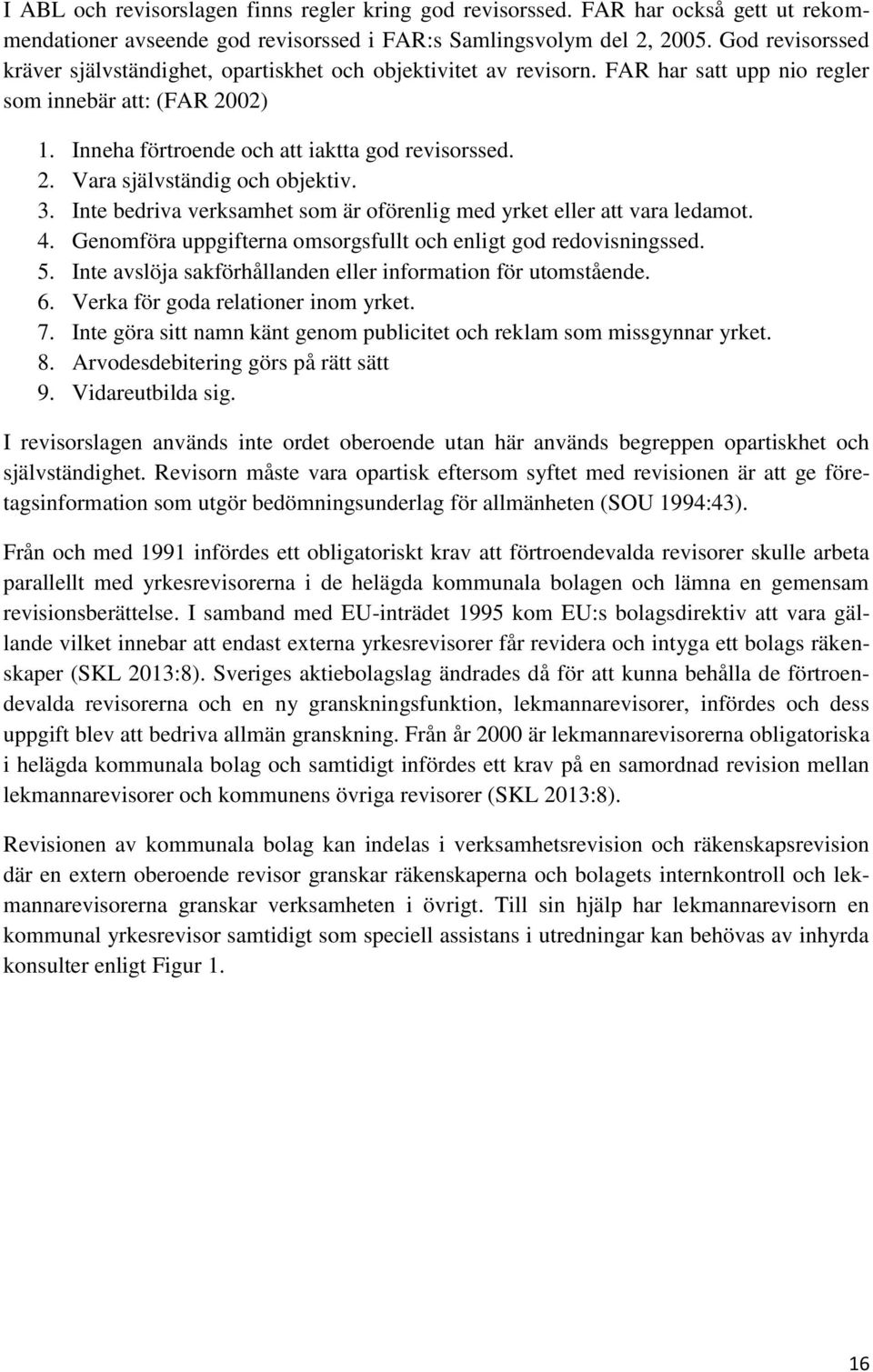 I ABL och revisorslagen finns regler kring god revisorssed. FAR har också gett ut rekommendationer avseende god revisorssed i FAR:s Samlingsvolym del 2, 2005. God revisorssed kräver självständighet, opartiskhet och objektivitet av revisorn. FAR har satt upp nio regler som innebär att: (FAR 2002)

1. Inneha förtroende och att iaktta god revisorssed.
2. Vara självständig och objektiv.
3. Inte bedriva verksamhet som är oförenlig med yrket eller att vara ledamot.
4. Genomföra uppgifterna omsorgsfullt och enligt god redovisningssed.
5. Inte avslöja sakförhållanden eller information för utomstående.
6. Verka för goda relationer inom yrket.
7. Inte göra sitt namn känt genom publicitet och reklam som missgynnar yrket.
8. Arvodesdebitering görs på rätt sätt
9. Vidareutbilda sig.

I revisorslagen används inte ordet oberoende utan här används begreppen opartiskhet och självständighet. Revisorn måste vara opartisk eftersom syftet med revisionen är att ge företagsinformation som utgör bedömningsunderlag för allmänheten (SOU 1994:43).

Från och med 1991 infördes ett obligatoriskt krav att förtroendevalda revisorer skulle arbeta parallellt med yrkesrevisorerna i de helägda kommunala bolagen och lämna en gemensam revisionsberättelse. I samband med EU-inträdet 1995 kom EU:s bolagsdirektiv att vara gällande vilket innebar att endast externa yrkesrevisorer får revidera och intyga ett bolags räkenskaper (SKL 2013:8). Sveriges aktiebolagslag ändrades då för att kunna behålla de förtroendevalda revisorerna och en ny granskningsfunktion, lekmannarevisorer, infördes och dess uppgift blev att bedriva allmän granskning. Från år 2000 är lekmannarevisorerna obligatoriska i helägda kommunala bolag och samtidigt infördes ett krav på en samordnad revision mellan lekmannarevisorer och kommunens övriga revisorer (SKL 2013:8).

Revisionen av kommunala bolag kan indelas i verksamhetsrevision och räkenskapsrevision där en extern oberoende revisor granskar räkenskaperna och bolagets internkontroll och lekmannarevisorerna granskar verksamheten i övrigt. Till sin hjälp har lekmannarevisorn en kommunal yrkesrevisor samtidigt som speciell assistans i utredningar kan behövas av inhyrda konsulter enligt Figur 1.

16